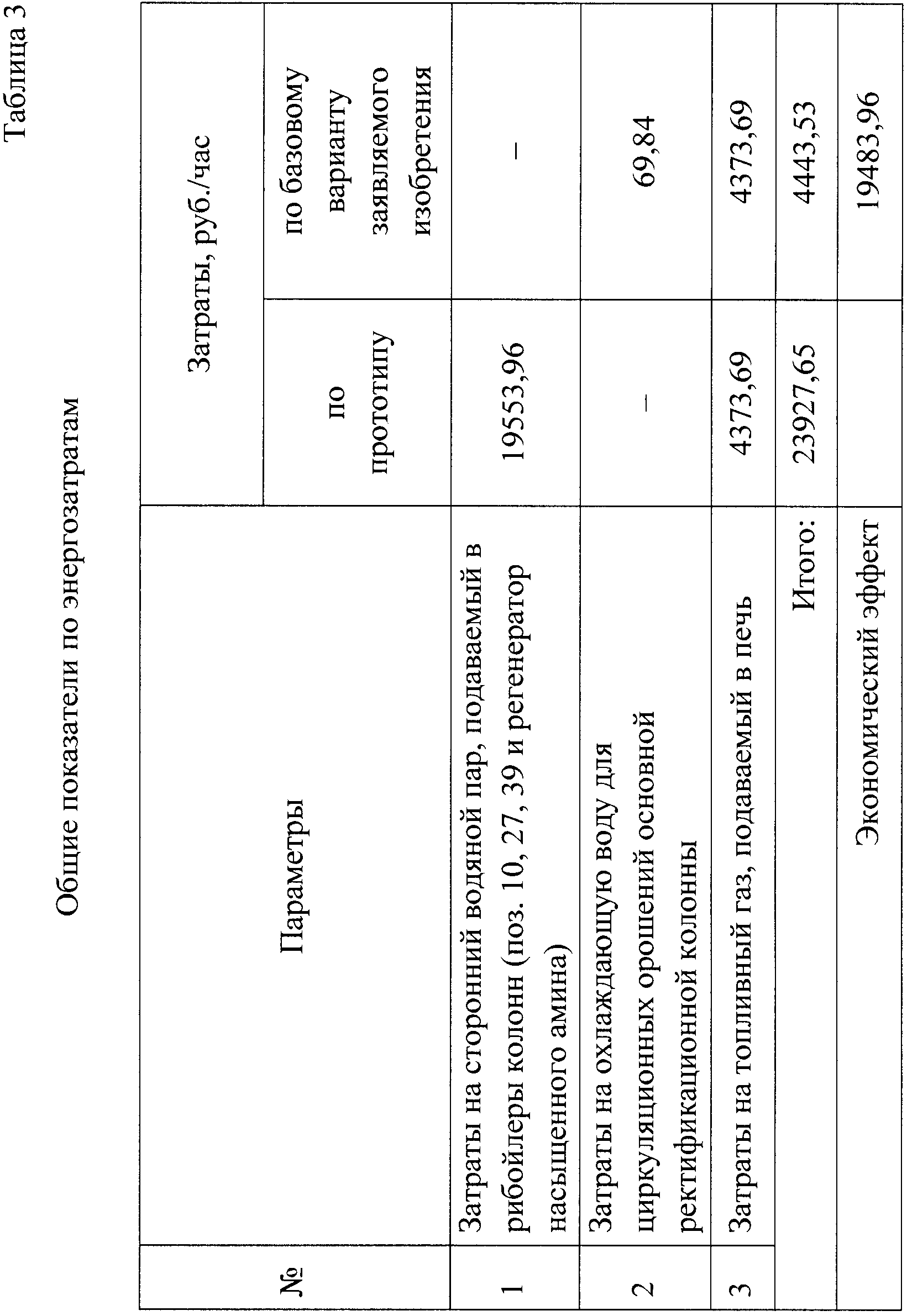 Таблица 3

Общие показатели по энергозатратам

| № | Параметры | Затраты, руб./час | |
|---|---|---|---|
| | | по прототипу | по базовому варианту заявляемого изобретения |
| 1 | Затраты на сторонний водяной пар, подаваемый в рибойлеры колонн (поз. 10, 27, 39 и регенератор насыщенного амина) | 19553,96 | – |
| 2 | Затраты на охлаждающую воду для циркуляционных орошений основной ректификационной колонны | – | 69,84 |
| 3 | Затраты на топливный газ, подаваемый в печь | 4373,69 | 4373,69 |
| | Итого: | 23927,65 | 4443,53 |
| | Экономический эффект | | 19483,96 |